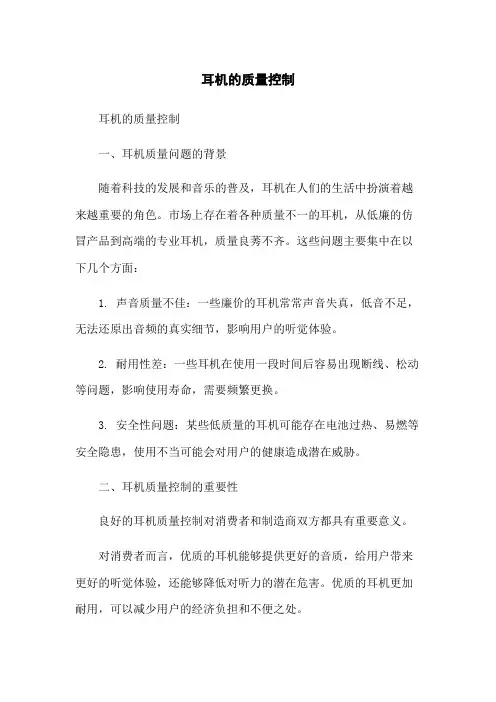 耳机的质量控制

耳机的质量控制

一、耳机质量问题的背景

随着科技的发展和音乐的普及，耳机在人们的生活中扮演着越来越重要的角色。市场上存在着各种质量不一的耳机，从低廉的仿冒产品到高端的专业耳机，质量良莠不齐。这些问题主要集中在以下几个方面：

1. 声音质量不佳：一些廉价的耳机常常声音失真，低音不足，无法还原出音频的真实细节，影响用户的听觉体验。

2. 耐用性差：一些耳机在使用一段时间后容易出现断线、松动等问题，影响使用寿命，需要频繁更换。

3. 安全性问题：某些低质量的耳机可能存在电池过热、易燃等安全隐患，使用不当可能会对用户的健康造成潜在威胁。

二、耳机质量控制的重要性

良好的耳机质量控制对消费者和制造商双方都具有重要意义。

对消费者而言，优质的耳机能够提供更好的音质，给用户带来更好的听觉体验，还能够降低对听力的潜在危害。优质的耳机更加耐用，可以减少用户的经济负担和不便之处。